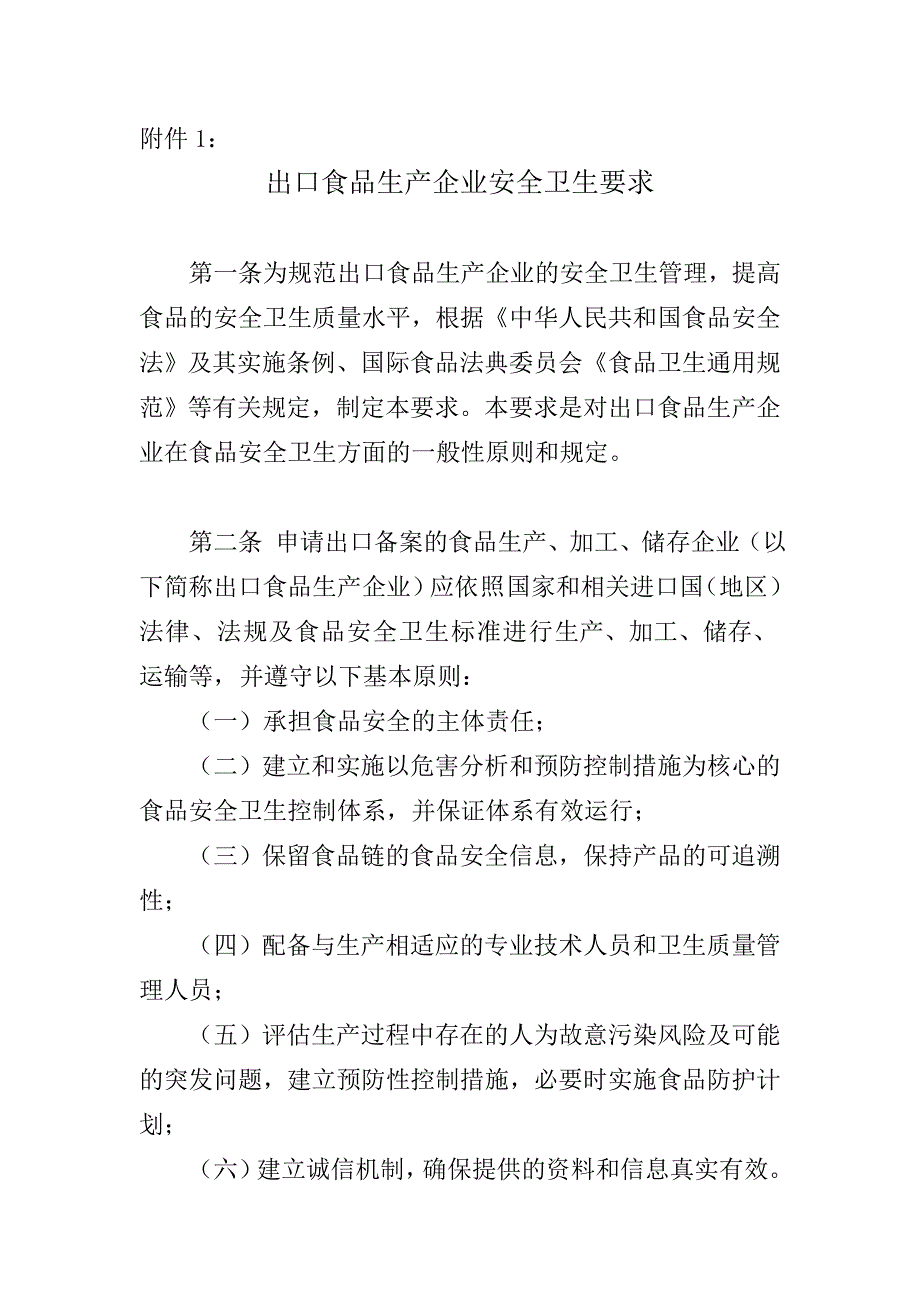 附件 1：

出口食品生产企业安全卫生要求

第一条为规范出口食品生产企业的安全卫生管理，提高食品的安全卫生质量水平，根据《中华人民共和国食品安全法》及其实施条例、国际食品法典委员会《食品卫生通用规范》等有关规定，制定本要求。本要求是对出口食品生产企业在食品安全卫生方面的一般性原则和规定。

第二条 申请出口备案的食品生产、加工、储存企业（以下简称出口食品生产企业）应依照国家和相关进口国（地区）法律、法规及食品安全卫生标准进行生产、加工、储存、运输等，并遵守以下基本原则：

（一）承担食品安全的主体责任；

（二）建立和实施以危害分析和预防控制措施为核心的食品安全卫生控制体系，并保证体系有效运行；

（三）保留食品链的食品安全信息，保持产品的可追溯性；

（四）配备与生产相适应的专业技术人员和卫生质量管理人员；

（五）评估生产过程中存在的人为故意污染风险及可能的突发问题，建立预防性控制措施，必要时实施食品防护计划；

（六）建立诚信机制，确保提供的资料和信息真实有效。